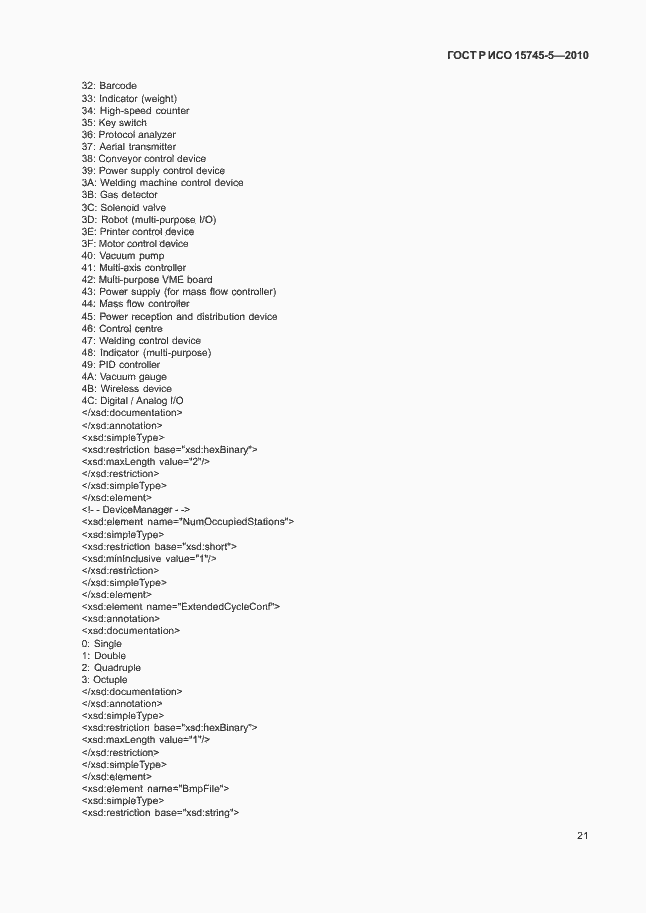 ГОСТ Р ИСО 15745-5—2010

32: Barcode
33: Indicator (weight)
34: High-speed counter
35: Key switch
36: Protocol analyzer
37: Aerial transmitter
38: Conveyor control device
39: Power supply control device
3A: Welding machine control device
3B: Gas detector
3C: Solenoid valve
3D: Robot (multi-purpose I/O)
3E: Printer control device
3F: Motor control device
40: Vacuum pump
41: Multi-axis controller
42: Multi-purpose VME board
43: Power supply (for mass flow controller)
44: Mass flow controller
45: Power reception and distribution device
46: Control centre
47: Welding control device
48: Indicator (multi-purpose)
49: PID controller
4A: Vacuum gauge
4B: Wireless device
4C: Digital / Analog I/O
</xsd:documentation>
</xsd:annotation>
<xsd:simpleType>
<xsd:restriction base="xsd:hexBinary">
<xsd:maxLength value="2"/>
</xsd:restriction>
</xsd:simpleType>
</xsd:element>
<!- - DeviceManager - ->
<xsd:element name="NumOccupiedStations">
<xsd:simpleType>
<xsd:restriction base="xsd:short">
<xsd:minInclusive value="1"/>
</xsd:restriction>
</xsd:simpleType>
</xsd:element>
<xsd:element name="ExtendedCycleConf">
<xsd:annotation>
<xsd:documentation>
0: Single
1: Double
2: Quadruple
3: Octuple
</xsd:documentation>
</xsd:annotation>
<xsd:simpleType>
<xsd:restriction base="xsd:hexBinary">
<xsd:maxLength value="1"/>
</xsd:restriction>
</xsd:simpleType>
</xsd:element>
<xsd:element name="BmpFile">
<xsd:simpleType>
<xsd:restriction base="xsd:string">

21